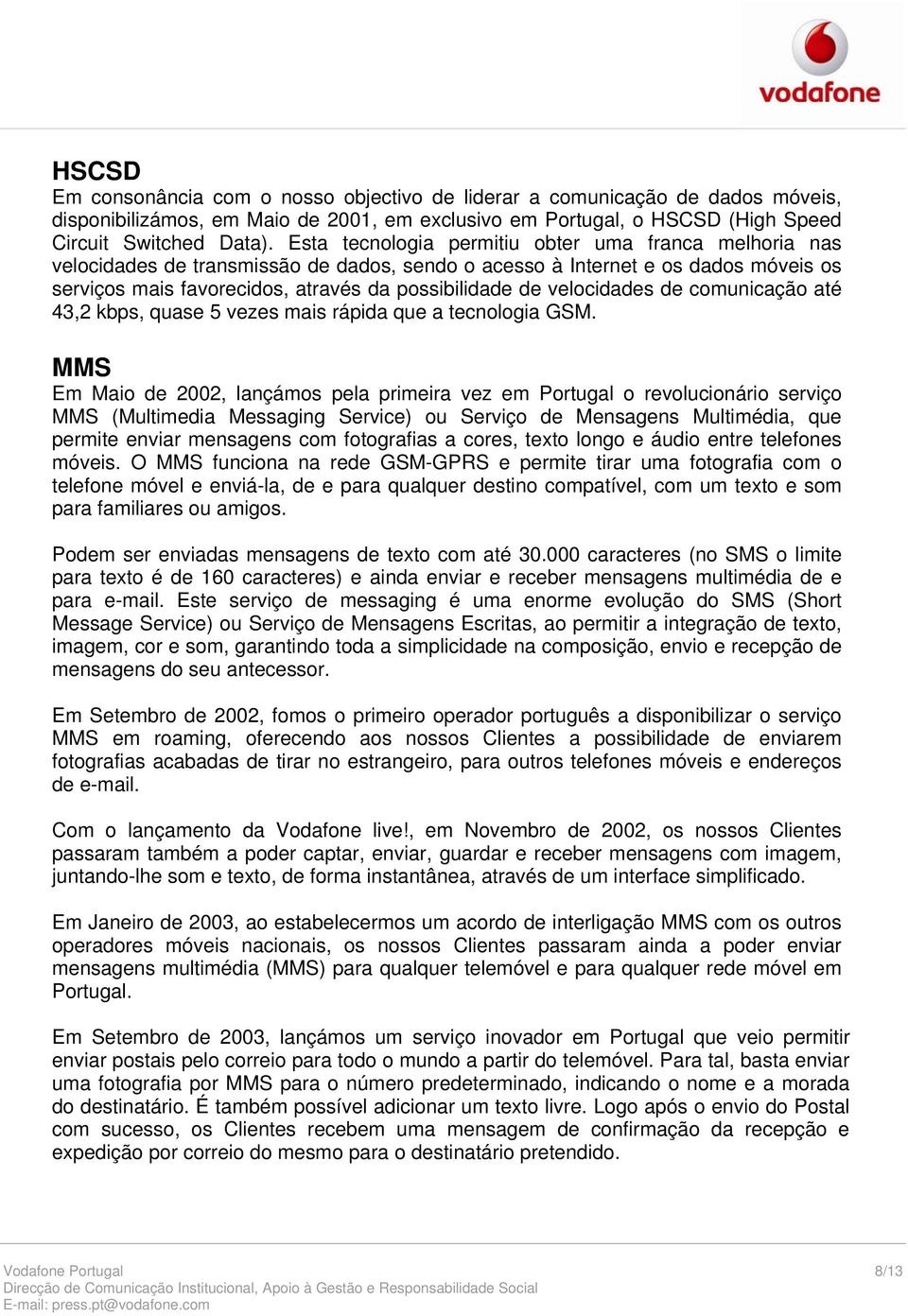 vodafone

HSCSD
Em consonância com o nosso objectivo de liderar a comunicação de dados móveis, disponibilizámos, em Maio de 2001, em exclusivo em Portugal, o HSCSD (High Speed Circuit Switched Data). Esta tecnologia permitiu obter uma franca melhoria nas velocidades de transmissão de dados, sendo o acesso à Internet e os dados móveis os serviços mais favorecidos, através da possibilidade de velocidades de comunicação até 43,2 kbps, quase 5 vezes mais rápida que a tecnologia GSM.

MMS
Em Maio de 2002, lançámos pela primeira vez em Portugal o revolucionário serviço MMS (Multimedia Messaging Service) ou Serviço de Mensagens Multimédia, que permite enviar mensagens com fotografias a cores, texto longo e áudio entre telefones móveis. O MMS funciona na rede GSM-GPRS e permite tirar uma fotografia com o telefone móvel e enviá-la, de e para qualquer destino compatível, com um texto e som para familiares ou amigos.

Podem ser enviadas mensagens de texto com até 30.000 caracteres (no SMS o limite para texto é de 160 caracteres) e ainda enviar e receber mensagens multimédia de e para e-mail. Este serviço de messaging é uma enorme evolução do SMS (Short Message Service) ou Serviço de Mensagens Escritas, ao permitir a integração de texto, imagem, cor e som, garantindo toda a simplicidade na composição, envio e recepção de mensagens do seu antecessor.

Em Setembro de 2002, fomos o primeiro operador português a disponibilizar o serviço MMS em roaming, oferecendo aos nossos Clientes a possibilidade de enviarem fotografias acabadas de tirar no estrangeiro, para outros telefones móveis e endereços de e-mail.

Com o lançamento da Vodafone live!, em Novembro de 2002, os nossos Clientes passaram também a poder captar, enviar, guardar e receber mensagens com imagem, juntando-lhe som e texto, de forma instantânea, através de um interface simplificado.

Em Janeiro de 2003, ao estabelecermos um acordo de interligação MMS com os outros operadores móveis nacionais, os nossos Clientes passaram ainda a poder enviar mensagens multimédia (MMS) para qualquer telemóvel e para qualquer rede móvel em Portugal.

Em Setembro de 2003, lançámos um serviço inovador em Portugal que veio permitir enviar postais pelo correio para todo o mundo a partir do telemóvel. Para tal, basta enviar uma fotografia por MMS para o número predeterminado, indicando o nome e a morada do destinatário. É também possível adicionar um texto livre. Logo após o envio do Postal com sucesso, os Clientes recebem uma mensagem de confirmação da recepção e expedição por correio do mesmo para o destinatário pretendido.

Vodafone Portugal
Direcção de Comunicação Institucional, Apoio à Gestão e Responsabilidade Social
E-mail: press.pt@vodafone.com
8/13